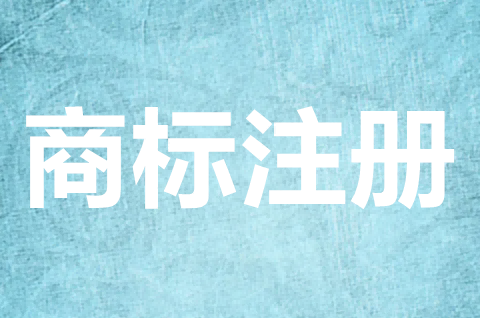 商标注册